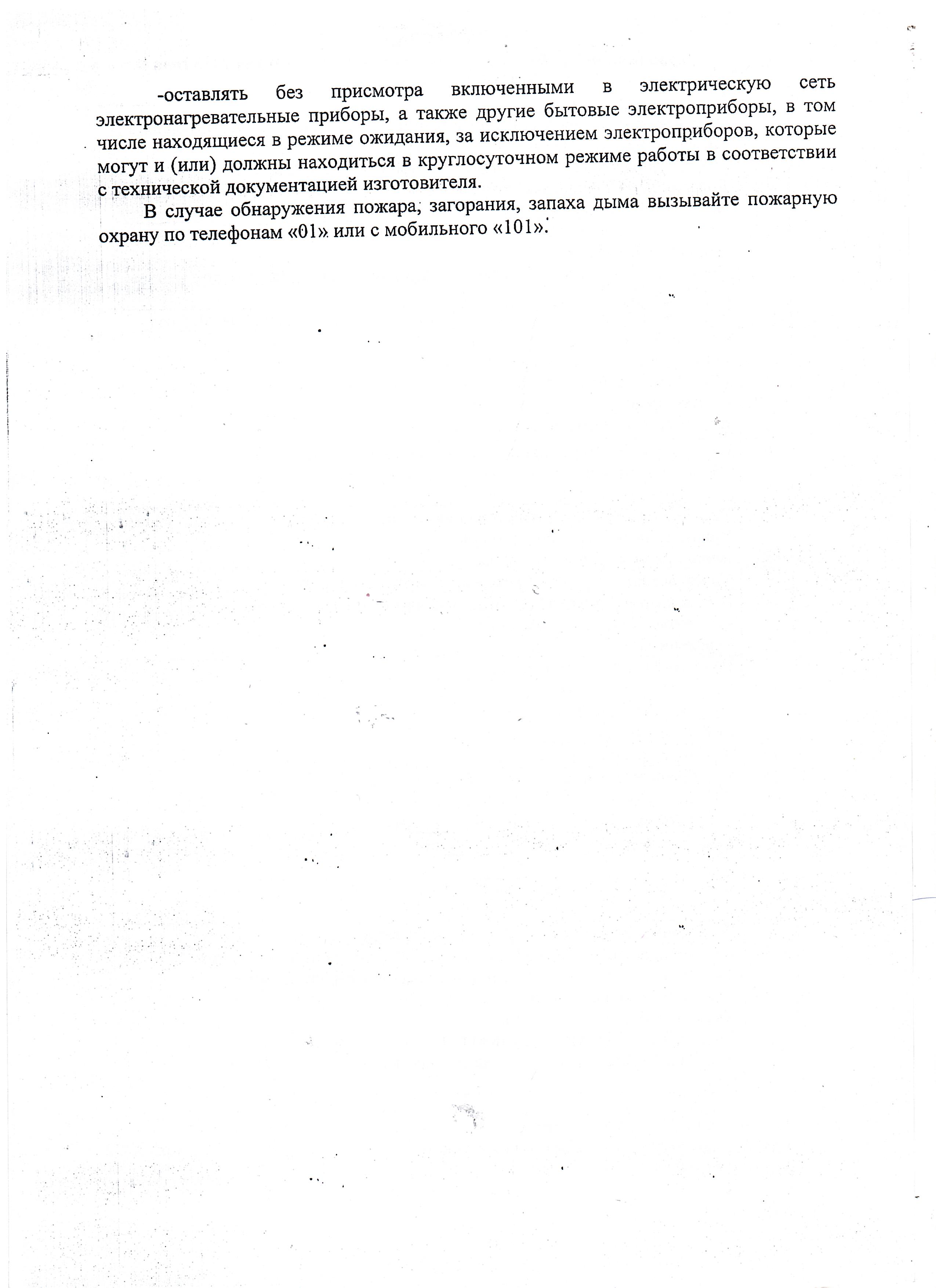 -оставлять без присмотра включенными в электрическую сеть электронагревательные приборы, а также другие бытовые электроприборы, в том числе находящиеся в режиме ожидания, за исключением электроприборов, которые могут и (или) должны находиться в круглосуточном режиме работы в соответствии с технической документацией изготовителя.

В случае обнаружения пожара, загорания, запаха дыма вызывайте пожарную охрану по телефонам «01» или с мобильного «101».